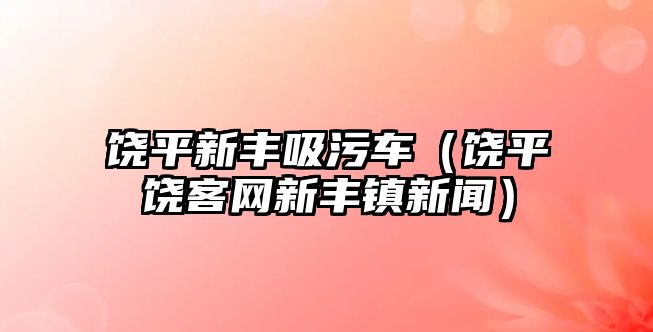 饶平新丰吸污车（饶平饶客网新丰镇新闻）